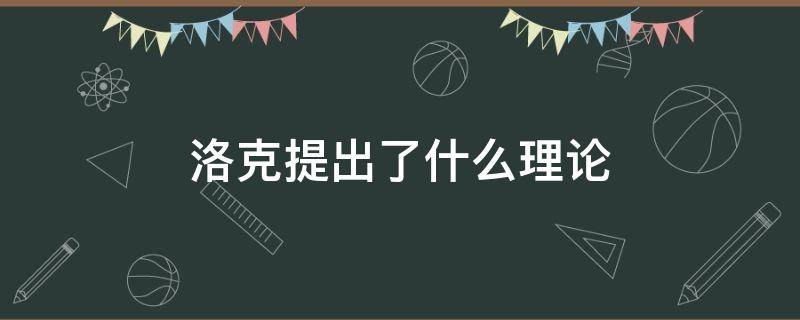 洛克提出了什么理论